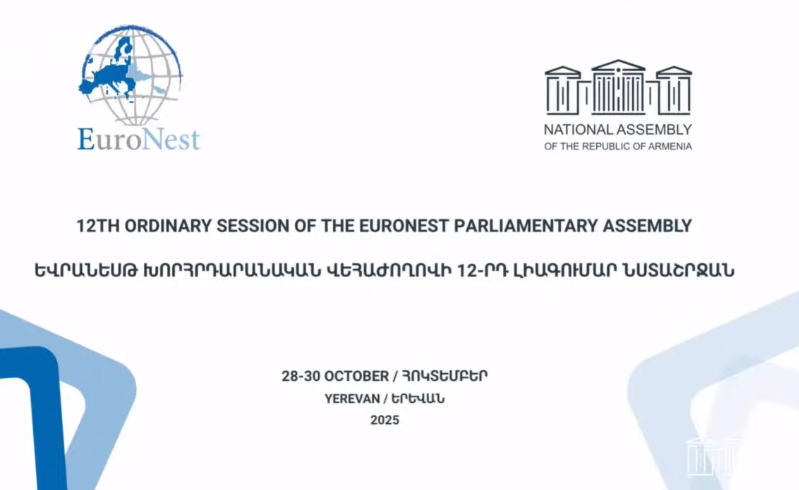 EuroNest

NATIONAL ASSEMBLY
OF THE REPUBLIC OF ARMENIA

12TH ORDINARY SESSION OF THE EURONEST PARLIAMENTARY ASSEMBLY

ԵՎՐԱՆԵՍԹ ԽՈՐՀՐԴԱՐԱՆԱԿԱՆ ՎԵՀԱԺՈՂՈՎԻ 12-ՐԴ ԼԻԱԳՈՒՄԱՐ ՆՍՏԱՇՐՋԱՆ

28-30 OCTOBER / ՀՈԿՏԵՄԲԵՐ
YEREVAN / ԵՐԵՎԱՆ
2025